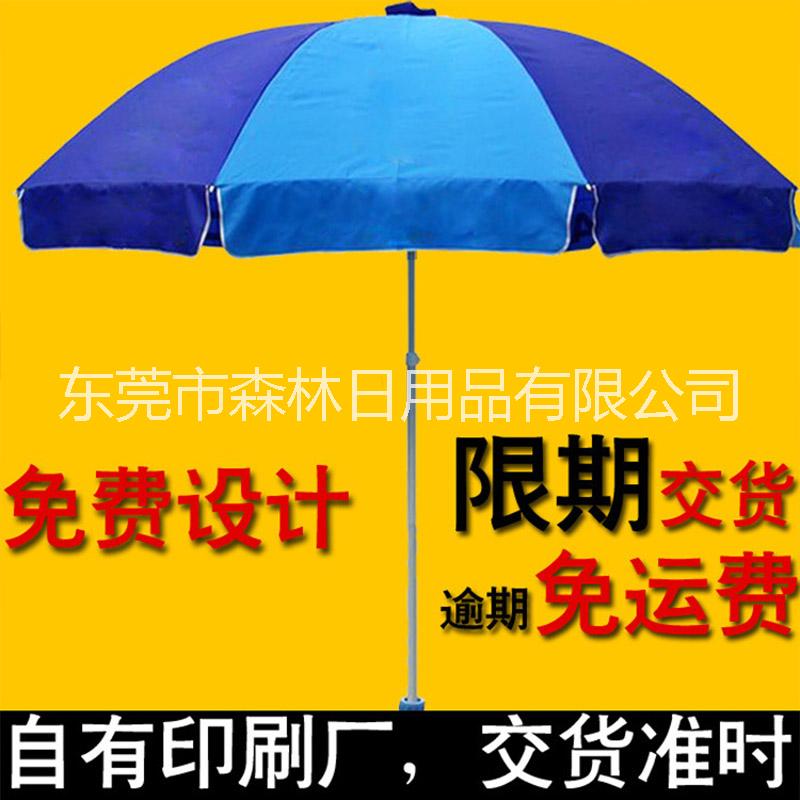 东莞市森林日用品有限公司

免费设计

限期交货

逾期免运费

自有印刷厂，交货准时